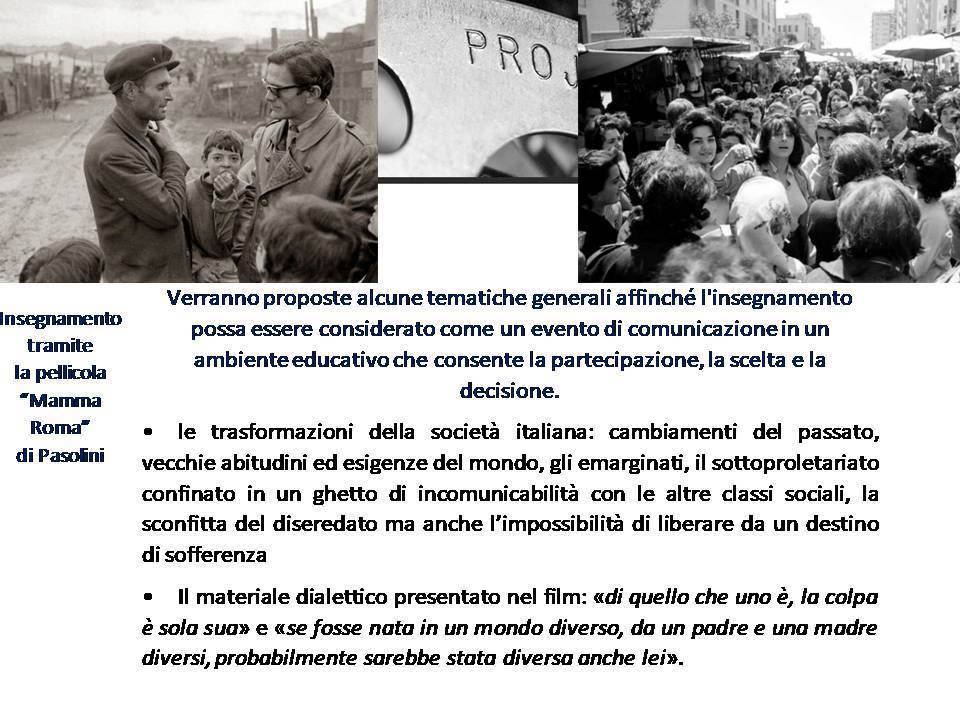 PROJ

Insegnamento tramite la pellicola "Mamma Roma" di Pasolini

Verranno proposte alcune tematiche generali affinché l'insegnamento possa essere considerato come un evento di comunicazione in un ambiente educativo che consente la partecipazione, la scelta e la decisione.

• le trasformazioni della società italiana: cambiamenti del passato, vecchie abitudini ed esigenze del mondo, gli emarginati, il sottoproletariato confinato in un ghetto di incomunicabilità con le altre classi sociali, la sconfitta del diseredato ma anche l'impossibilità di liberare da un destino di sofferenza

• Il materiale dialettico presentato nel film: «di quello che uno è, la colpa è sola sua» e «se fosse nata in un mondo diverso, da un padre e una madre diversi, probabilmente sarebbe stata diversa anche lei».